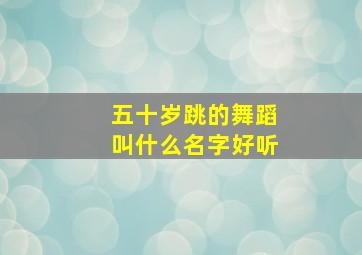 五十岁跳的舞蹈
叫什么名字好听